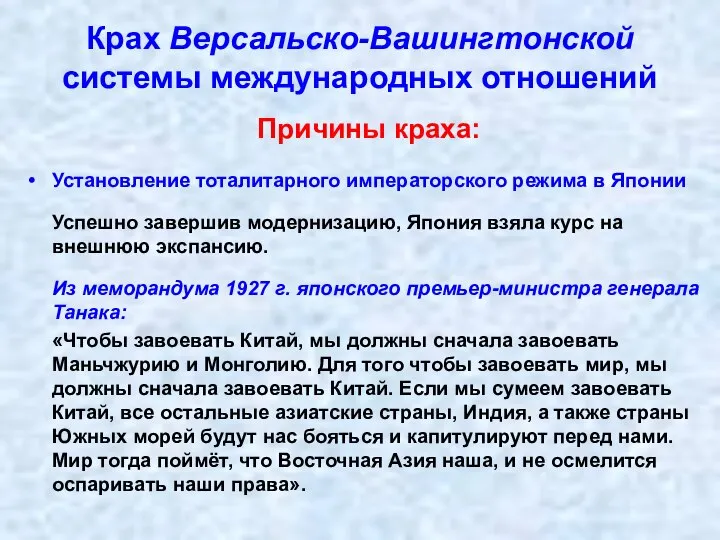 Крах Версальско-Вашингтонской системы международных отношений

Причины краха:

• Установление тоталитарного императорского режима в Японии

Успешно завершив модернизацию, Япония взяла курс на внешнюю экспансию.

Из меморандума 1927 г. японского премьер-министра генерала Танака:

«Чтобы завоевать Китай, мы должны сначала завоевать Маньчжурию и Монголию. Для того чтобы завоевать мир, мы должны сначала завоевать Китай. Если мы сумеем завоевать Китай, все остальные азиатские страны, Индия, а также страны Южных морей будут нас бояться и капитулируют перед нами. Мир тогда поймёт, что Восточная Азия наша, и не осмелится оспаривать наши права».